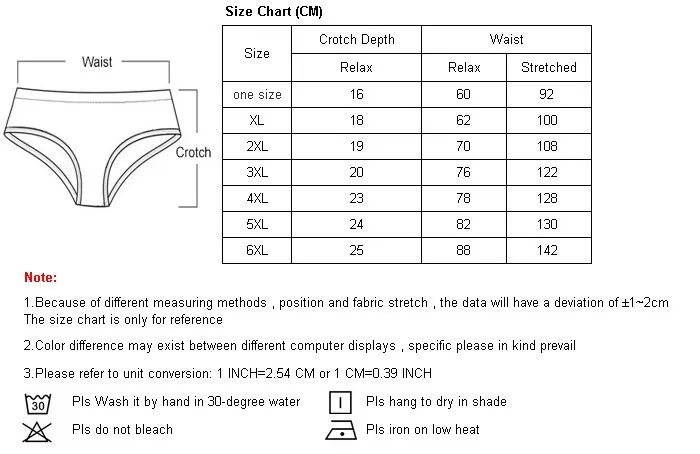 Waist

Crotch

Size Chart (CM)

| Size | Crotch Depth | Waist | |
|---|---|---|---|
| | Relax | Relax | Stretched |
| one size | 16 | 60 | 92 |
| XL | 18 | 62 | 100 |
| 2XL | 19 | 70 | 108 |
| 3XL | 20 | 76 | 122 |
| 4XL | 23 | 78 | 128 |
| 5XL | 24 | 82 | 130 |
| 6XL | 25 | 88 | 142 |

Note:

1.Because of different measuring methods , position and fabric stretch , the data will have a deviation of ±1~2cm
The size chart is only for reference

2.Color difference may exist between different computer displays , specific please in kind prevail

3.Please refer to unit conversion: 1 INCH=2.54 CM or 1 CM=0.39 INCH

30 Pls Wash it by hand in 30-degree water

Pls hang to dry in shade

Pls do not bleach

Pls iron on low heat